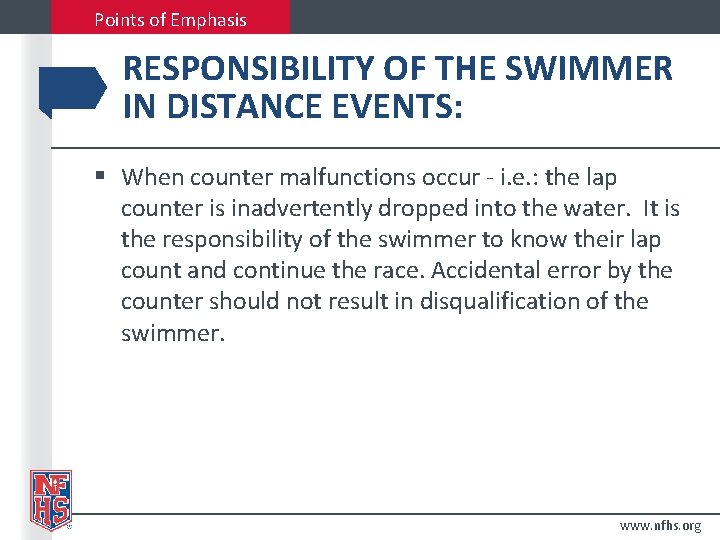 Points of Emphasis

RESPONSIBILITY OF THE SWIMMER IN DISTANCE EVENTS:

▪ When counter malfunctions occur - i.e.: the lap counter is inadvertently dropped into the water. It is the responsibility of the swimmer to know their lap count and continue the race. Accidental error by the counter should not result in disqualification of the swimmer.

NFHS

www.nfhs.org